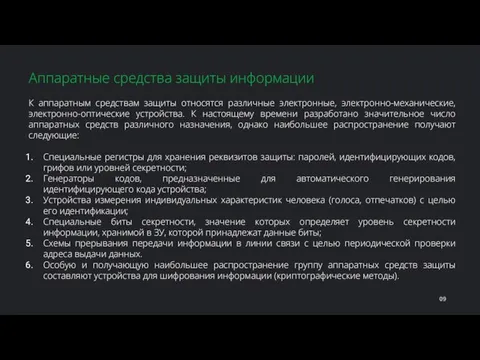 Аппаратные средства защиты информации

К аппаратным средствам защиты относятся различные электронные, электронно-механические, электронно-оптические устройства. К настоящему времени разработано значительное число аппаратных средств различного назначения, однако наибольшее распространение получают следующие:

1. Специальные регистры для хранения реквизитов защиты: паролей, идентифицирующих кодов, грифов или уровней секретности;
2. Генераторы кодов, предназначенные для автоматического генерирования идентифицирующего кода устройства;
3. Устройства измерения индивидуальных характеристик человека (голоса, отпечатков) с целью его идентификации;
4. Специальные биты секретности, значение которых определяет уровень секретности информации, хранимой в ЗУ, которой принадлежат данные биты;
5. Схемы прерывания передачи информации в линии связи с целью периодической проверки адреса выдачи данных.
6. Особую и получающую наибольшее распространение группу аппаратных средств защиты составляют устройства для шифрования информации (криптографические методы).

09